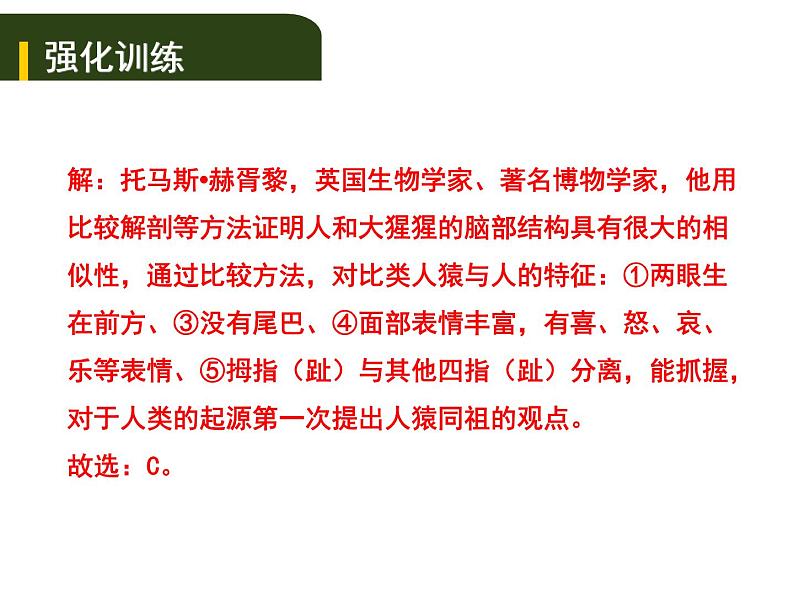 强化训练

解：托马斯•赫胥黎，英国生物学家、著名博物学家，他用比较解剖等方法证明人和大猩猩的脑部结构具有很大的相似性，通过比较方法，对比类人猿与人的特征：①两眼生在前方、③没有尾巴、④面部表情丰富，有喜、怒、哀、乐等表情、⑤拇指（趾）与其他四指（趾）分离，能抓握，对于人类的起源第一次提出人猿同祖的观点。
故选：C。